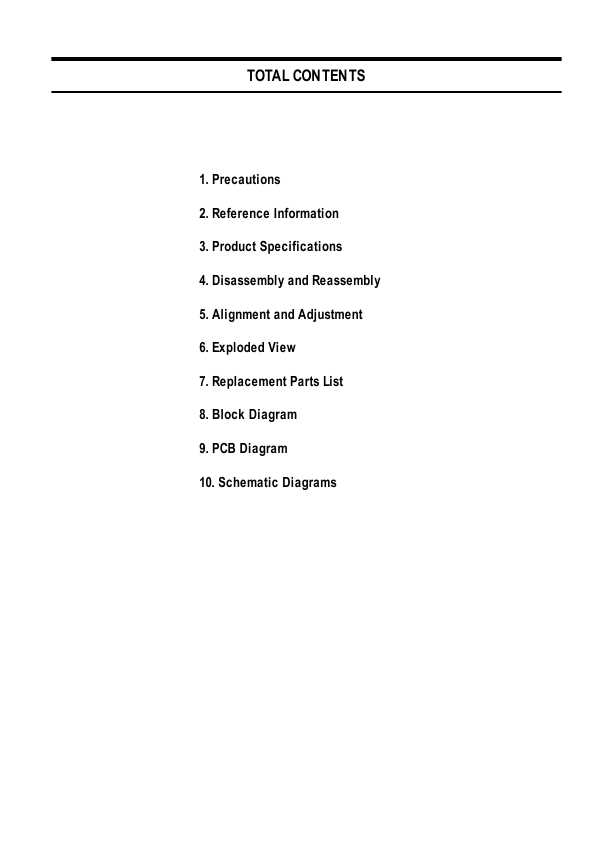 TOTAL CONTENTS

1. Precautions

2. Reference Information

3. Product Specifications

4. Disassembly and Reassembly

5. Alignment and Adjustment

6. Exploded View

7. Replacement Parts List

8. Block Diagram

9. PCB Diagram

10. Schematic Diagrams